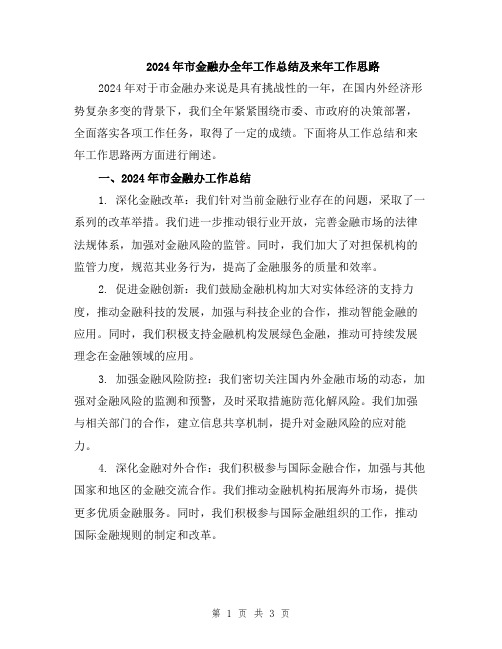 2024年市金融办全年工作总结及来年工作思路

2024年对于市金融办来说是具有挑战性的一年，在国内外经济形势复杂多变的背景下，我们全年紧紧围绕市委、市政府的决策部署，全面落实各项工作任务，取得了一定的成绩。下面将从工作总结和来年工作思路两方面进行阐述。

一、2024年市金融办工作总结

1. 深化金融改革：我们针对当前金融行业存在的问题，采取了一系列的改革举措。我们进一步推动银行业开放，完善金融市场的法律法规体系，加强对金融风险的监管。同时，我们加大了对担保机构的监管力度，规范其业务行为，提高了金融服务的质量和效率。

2. 促进金融创新：我们鼓励金融机构加大对实体经济的支持力度，推动金融科技的发展，加强与科技企业的合作，推动智能金融的应用。同时，我们积极支持金融机构发展绿色金融，推动可持续发展理念在金融领域的应用。

3. 加强金融风险防控：我们密切关注国内外金融市场的动态，加强对金融风险的监测和预警，及时采取措施防范化解风险。我们加强与相关部门的合作，建立信息共享机制，提升对金融风险的应对能力。

4. 深化金融对外合作：我们积极参与国际金融合作，加强与其他国家和地区的金融交流合作。我们推动金融机构拓展海外市场，提供更多优质金融服务。同时，我们积极参与国际金融组织的工作，推动国际金融规则的制定和改革。

第 1 页 共 3 页